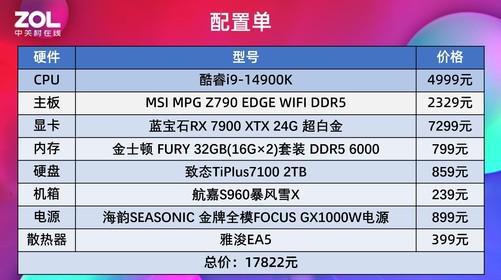 ZOL
中关村在线

配置单

| 硬件 | 型号 | 价格 |
|---|---|---|
| CPU | 酷睿i9-14900K | 4999元 |
| 主板 | MSI MPG Z790 EDGE WIFI DDR5 | 2329元 |
| 显卡 | 蓝宝石RX 7900 XTX 24G 超白金 | 7299元 |
| 内存 | 金士顿 FURY 32GB(16G×2)套装 DDR5 6000 | 799元 |
| 硬盘 | 致态TiPlus7100 2TB | 859元 |
| 机箱 | 航嘉S960暴风雪X | 239元 |
| 电源 | 海韵SEASONIC 金牌全模FOCUS GX1000W电源 | 899元 |
| 散热器 | 雅浚EA5 | 399元 |
| 总价：17822元 | | |